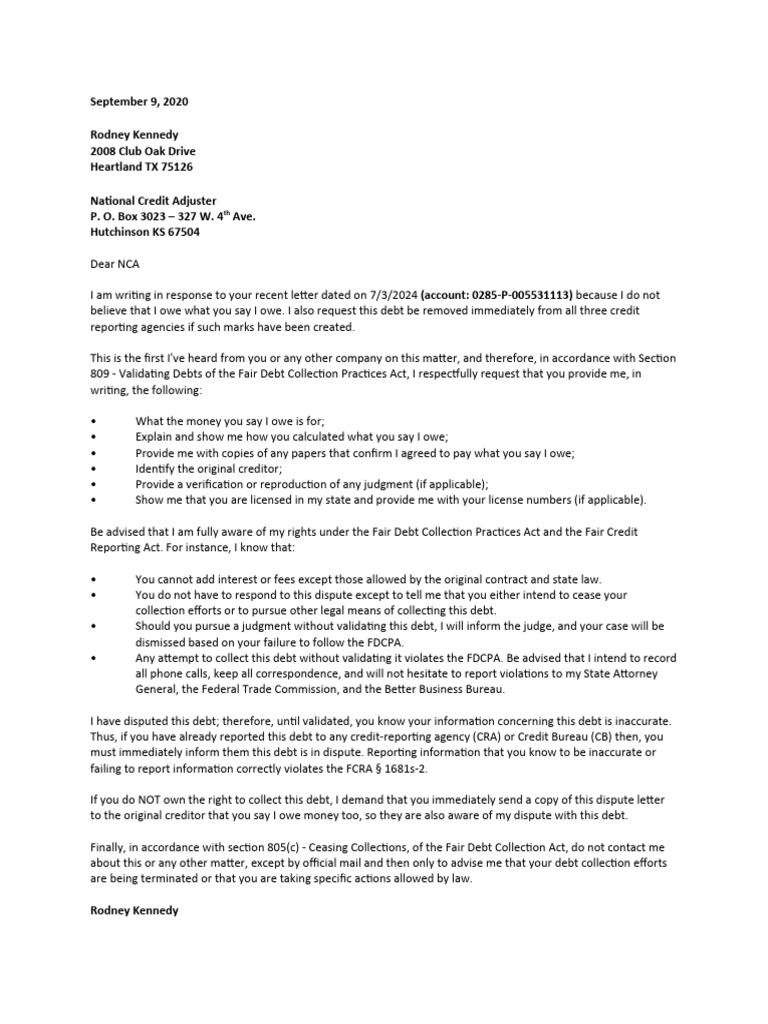 September 9, 2020

Rodney Kennedy
2008 Club Oak Drive
Heartland TX 75126

National Credit Adjuster
P. O. Box 3023 – 327 W. 4$^{th}$ Ave.
Hutchinson KS 67504

Dear NCA

I am writing in response to your recent letter dated on 7/3/2024 (account: 0285-P-005531113) because I do not believe that I owe what you say I owe. I also request this debt be removed immediately from all three credit reporting agencies if such marks have been created.

This is the first I've heard from you or any other company on this matter, and therefore, in accordance with Section 809 - Validating Debts of the Fair Debt Collection Practices Act, I respectfully request that you provide me, in writing, the following:

• What the money you say I owe is for;
• Explain and show me how you calculated what you say I owe;
• Provide me with copies of any papers that confirm I agreed to pay what you say I owe;
• Identify the original creditor;
• Provide a verification or reproduction of any judgment (if applicable);
• Show me that you are licensed in my state and provide me with your license numbers (if applicable).

Be advised that I am fully aware of my rights under the Fair Debt Collection Practices Act and the Fair Credit Reporting Act. For instance, I know that:

• You cannot add interest or fees except those allowed by the original contract and state law.
• You do not have to respond to this dispute except to tell me that you either intend to cease your collection efforts or to pursue other legal means of collecting this debt.
• Should you pursue a judgment without validating this debt, I will inform the judge, and your case will be dismissed based on your failure to follow the FDCPA.
• Any attempt to collect this debt without validating it violates the FDCPA. Be advised that I intend to record all phone calls, keep all correspondence, and will not hesitate to report violations to my State Attorney General, the Federal Trade Commission, and the Better Business Bureau.

I have disputed this debt; therefore, until validated, you know your information concerning this debt is inaccurate. Thus, if you have already reported this debt to any credit-reporting agency (CRA) or Credit Bureau (CB) then, you must immediately inform them this debt is in dispute. Reporting information that you know to be inaccurate or failing to report information correctly violates the FCRA § 1681s-2.

If you do NOT own the right to collect this debt, I demand that you immediately send a copy of this dispute letter to the original creditor that you say I owe money too, so they are also aware of my dispute with this debt.

Finally, in accordance with section 805(c) - Ceasing Collections, of the Fair Debt Collection Act, do not contact me about this or any other matter, except by official mail and then only to advise me that your debt collection efforts are being terminated or that you are taking specific actions allowed by law.

Rodney Kennedy